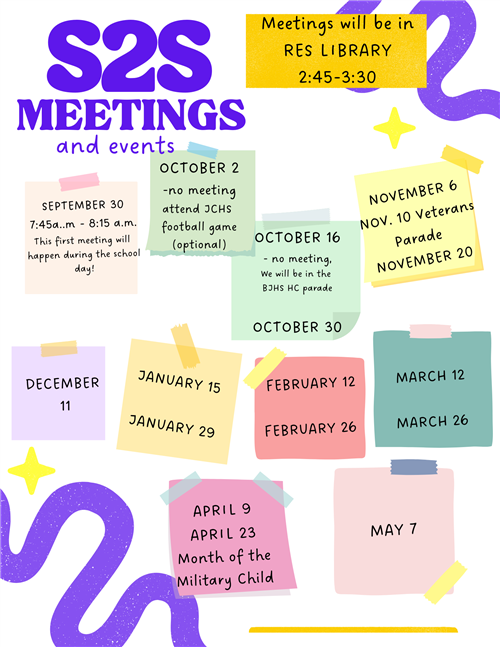 S2S
MEETINGS
and events

Meetings will be in
RES LIBRARY
2:45-3:30

SEPTEMBER 30
7:45a..m - 8:15 a.m.
This first meeting will happen during the school day!

OCTOBER 2
-no meeting
attend JCHS football game (optional)

OCTOBER 16
- no meeting,
We will be in the BJHS HC parade

OCTOBER 30

NOVEMBER 6
NOV. 10 Veterans Parade
NOVEMBER 20

DECEMBER
11

JANUARY 15
JANUARY 29

FEBRUARY 12
FEBRUARY 26

MARCH 12
MARCH 26

APRIL 9
APRIL 23
Month of the Military Child

MAY 7